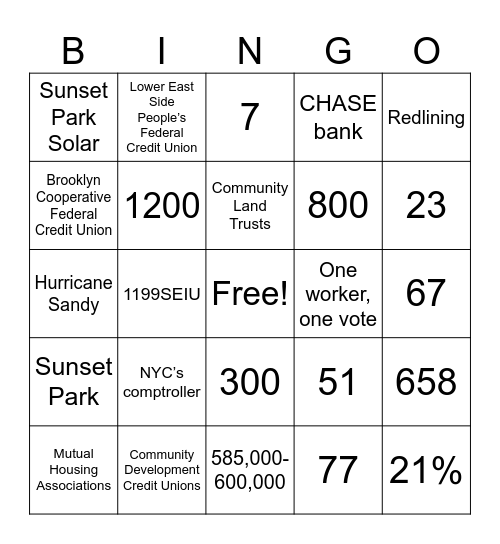 | B | I | N | G | O |
|---|---|---|---|---|
| Sunset Park Solar | Lower East Side People's Federal Credit Union | 7 | CHASE bank | Redlining |
| Brooklyn Cooperative Federal Credit Union | 1200 | Community Land Trusts | 800 | 23 |
| Hurricane Sandy | 1199SEIU | Free! | One worker, one vote | 67 |
| Sunset Park | NYC's comptroller | 300 | 51 | 658 |
| Mutual Housing Associations | Community Development Credit Unions | 585,000-600,000 | 77 | 21% |